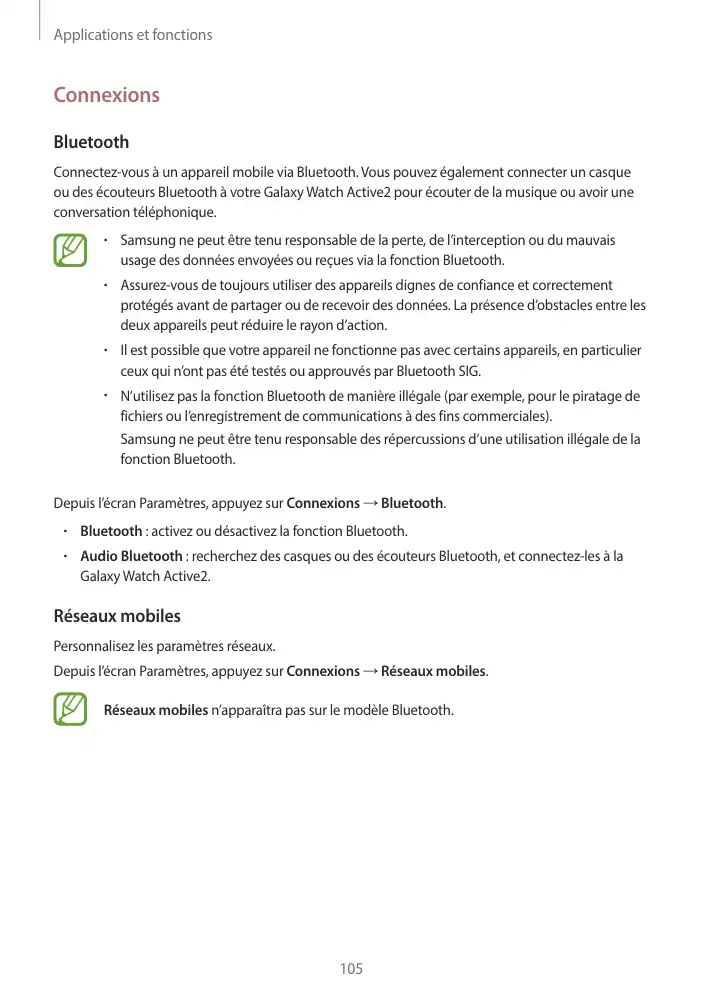 Applications et fonctions

Connexions

Bluetooth

Connectez-vous à un appareil mobile via Bluetooth. Vous pouvez également connecter un casque ou des écouteurs Bluetooth à votre Galaxy Watch Active2 pour écouter de la musique ou avoir une conversation téléphonique.

• Samsung ne peut être tenu responsable de la perte, de l'interception ou du mauvais usage des données envoyées ou reçues via la fonction Bluetooth.
• Assurez-vous de toujours utiliser des appareils dignes de confiance et correctement protégés avant de partager ou de recevoir des données. La présence d'obstacles entre les deux appareils peut réduire le rayon d'action.
• Il est possible que votre appareil ne fonctionne pas avec certains appareils, en particulier ceux qui n'ont pas été testés ou approuvés par Bluetooth SIG.
• N'utilisez pas la fonction Bluetooth de manière illégale (par exemple, pour le piratage de fichiers ou l'enregistrement de communications à des fins commerciales).
Samsung ne peut être tenu responsable des répercussions d'une utilisation illégale de la fonction Bluetooth.

Depuis l'écran Paramètres, appuyez sur Connexions → Bluetooth.

• Bluetooth : activez ou désactivez la fonction Bluetooth.
• Audio Bluetooth : recherchez des casques ou des écouteurs Bluetooth, et connectez-les à la Galaxy Watch Active2.

Réseaux mobiles

Personnalisez les paramètres réseaux.
Depuis l'écran Paramètres, appuyez sur Connexions → Réseaux mobiles.

Réseaux mobiles n'apparaîtra pas sur le modèle Bluetooth.

105